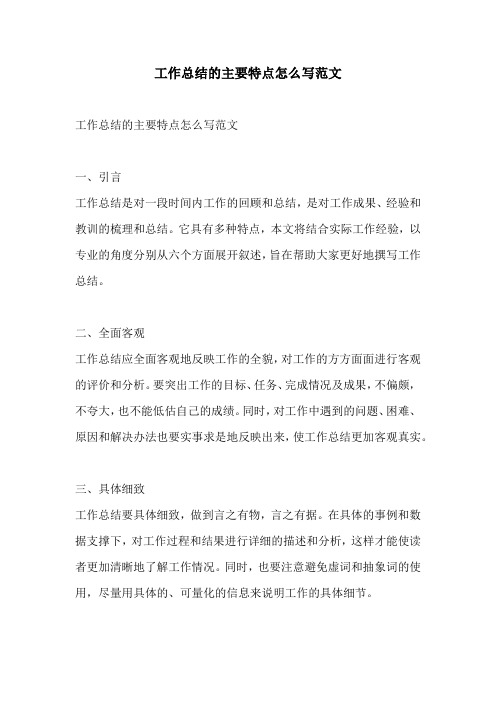 工作总结的主要特点怎么写范文

工作总结的主要特点怎么写范文

一、引言

工作总结是对一段时间内工作的回顾和总结，是对工作成果、经验和教训的梳理和总结。它具有多种特点，本文将结合实际工作经验，以专业的角度分别从六个方面展开叙述，旨在帮助大家更好地撰写工作总结。

二、全面客观

工作总结应全面客观地反映工作的全貌，对工作的方方面面进行客观的评价和分析。要突出工作的目标、任务、完成情况及成果，不偏颇，不夸大，也不能低估自己的成绩。同时，对工作中遇到的问题、困难、原因和解决办法也要实事求是地反映出来，使工作总结更加客观真实。

三、具体细致

工作总结要具体细致，做到言之有物，言之有据。在具体的事例和数据支撑下，对工作过程和结果进行详细的描述和分析，这样才能使读者更加清晰地了解工作情况。同时，也要注意避免虚词和抽象词的使用，尽量用具体的、可量化的信息来说明工作的具体细节。